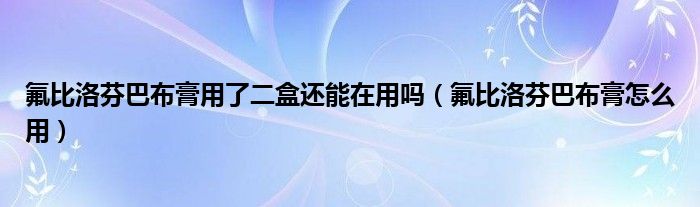 氟比洛芬巴布膏用了二盒还能在用吗（氟比洛芬巴布膏怎么用）